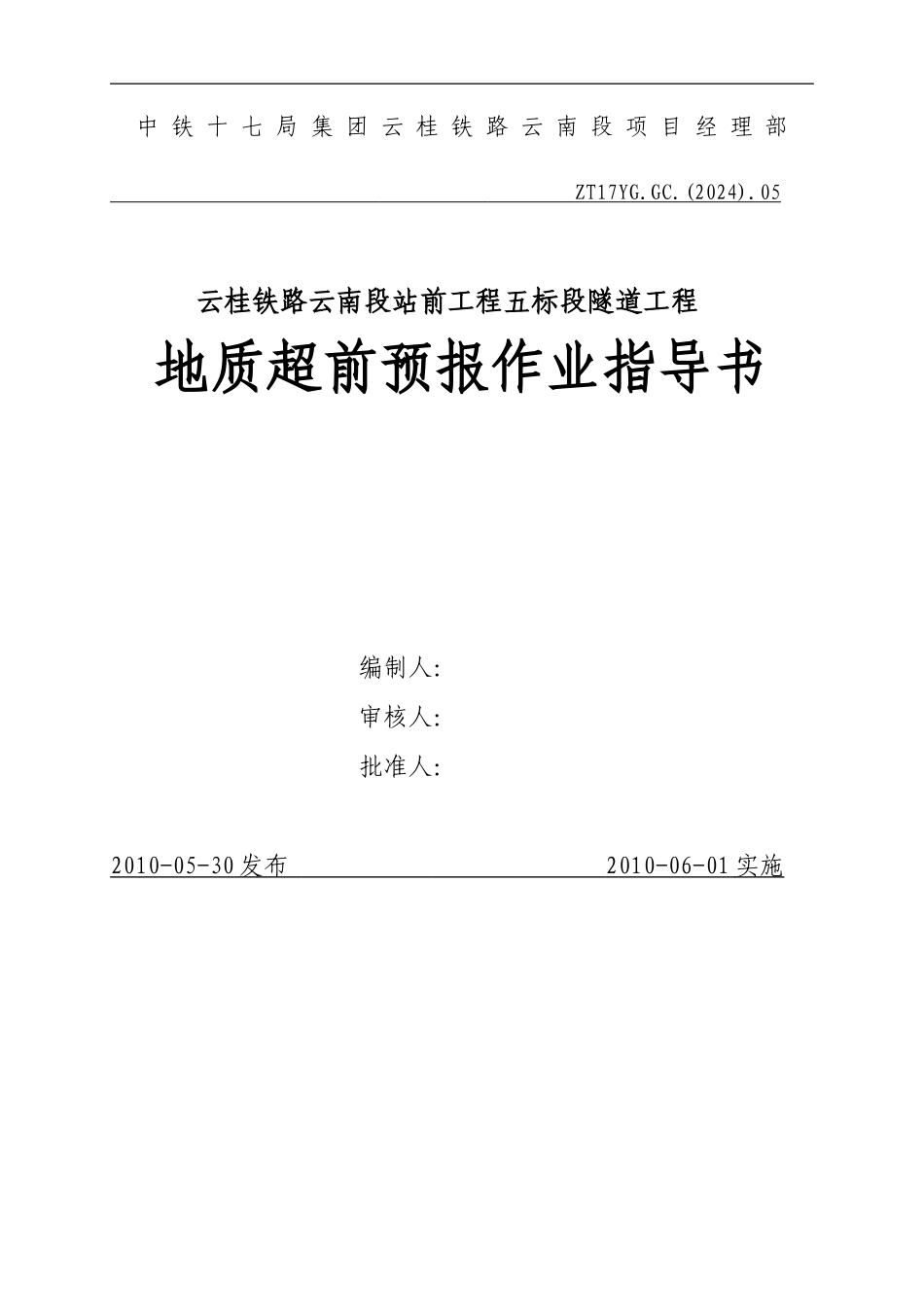 中铁十七局集团云桂铁路云南段项目经理部

ZT17YG.GC.(2024).05

云桂铁路云南段站前工程五标段隧道工程

地质超前预报作业指导书

编制人:

审核人:

批准人:

2010-05-30发布 2010-06-01实施